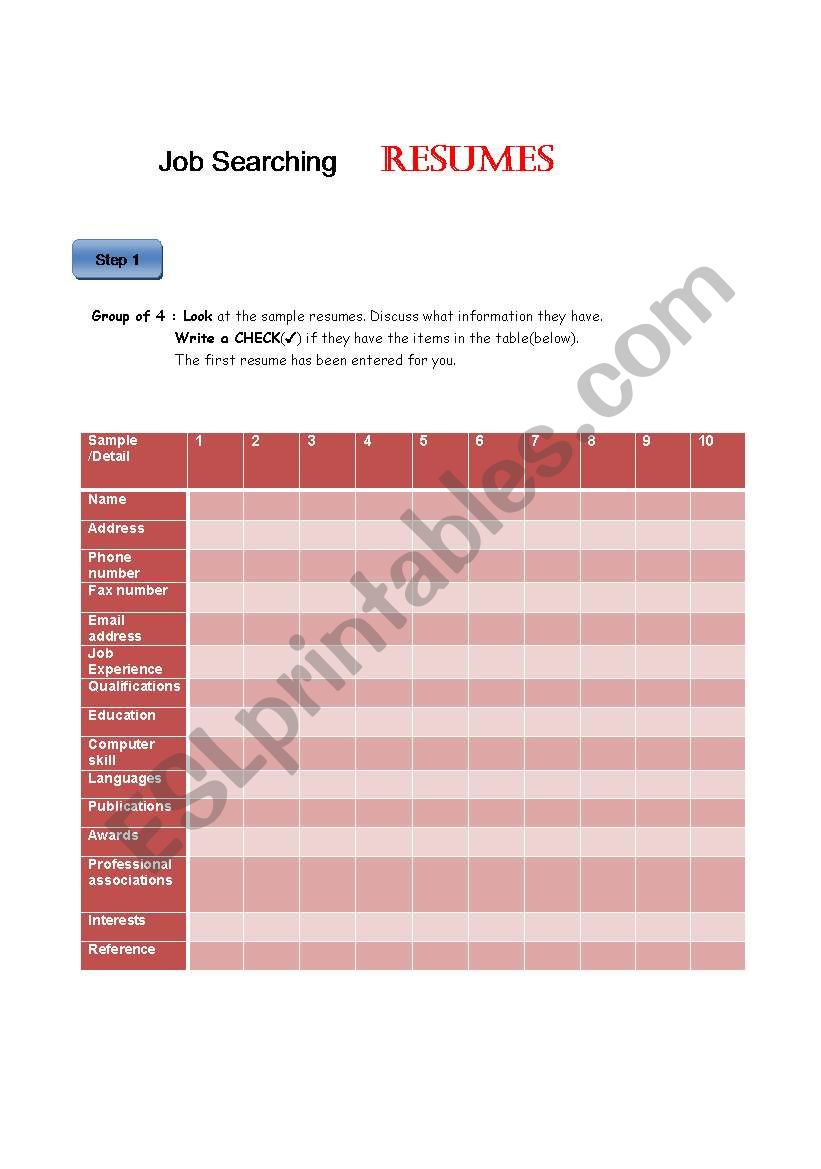 Job Searching RESUMES

Step 1

Group of 4 : Look at the sample resumes. Discuss what information they have.
Write a CHECK(✔) if they have the items in the table(below).
The first resume has been entered for you.

| Sample /Detail | 1 | 2 | 3 | 4 | 5 | 6 | 7 | 8 | 9 | 10 |
|---|---|---|---|---|---|---|---|---|---|---|
| Name | | | | | | | | | | |
| Address | | | | | | | | | | |
| Phone number | | | | | | | | | | |
| Fax number | | | | | | | | | | |
| Email address | | | | | | | | | | |
| Job Experience | | | | | | | | | | |
| Qualifications | | | | | | | | | | |
| Education | | | | | | | | | | |
| Computer skill | | | | | | | | | | |
| Languages | | | | | | | | | | |
| Publications | | | | | | | | | | |
| Awards | | | | | | | | | | |
| Professional associations | | | | | | | | | | |
| Interests | | | | | | | | | | |
| Reference | | | | | | | | | | |

ESLprintables.com